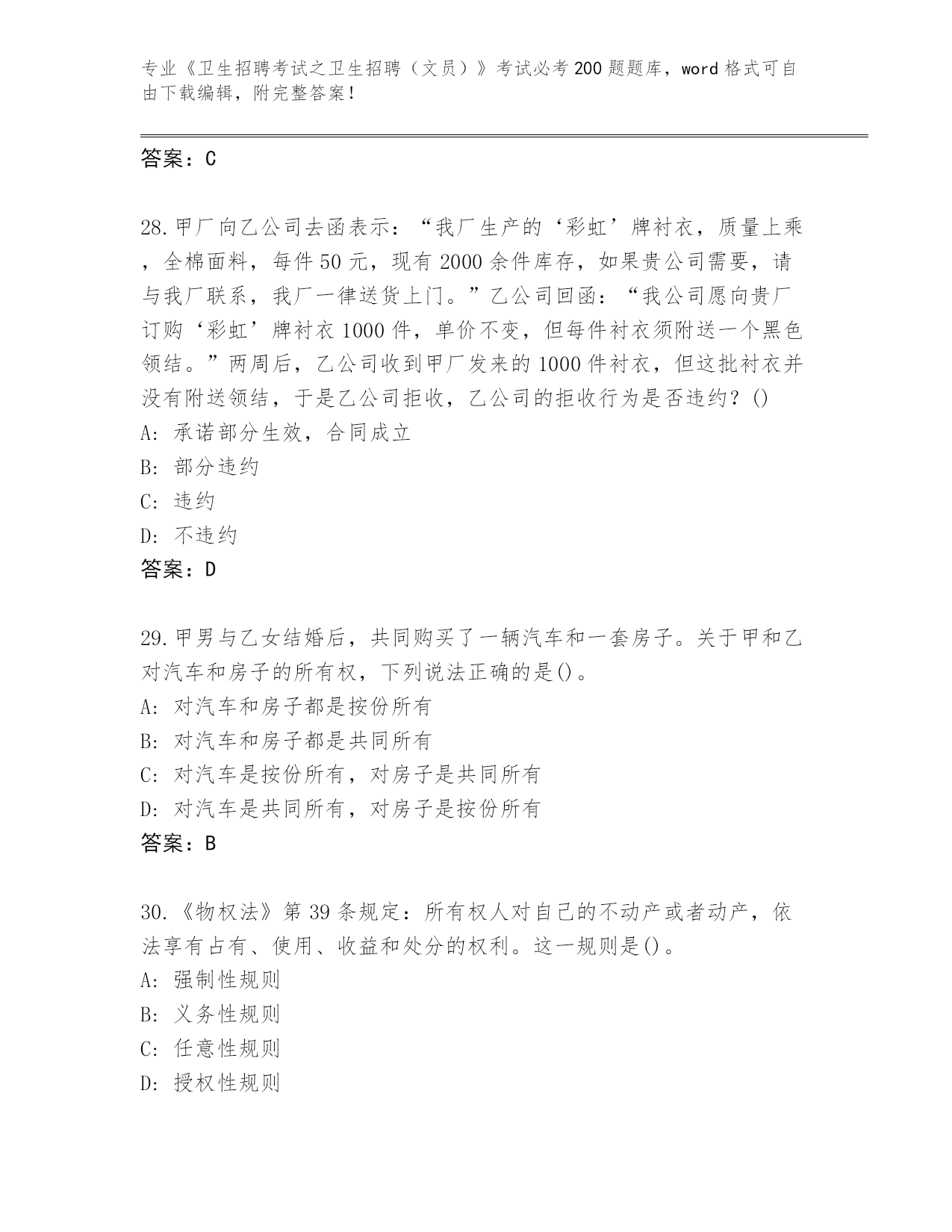 专业《卫生招聘考试之卫生招聘（文员）》考试必考200题题库，word格式可自由下载编辑，附完整答案！

答案：C

28.甲厂向乙公司去函表示：“我厂生产的‘彩虹’牌衬衣，质量上乘，全棉面料，每件50元，现有2000余件库存，如果贵公司需要，请与我厂联系，我厂一律送货上门。”乙公司回函：“我公司愿向贵厂订购‘彩虹’牌衬衣1000件，单价不变，但每件衬衣须附送一个黑色领结。”两周后，乙公司收到甲厂发来的1000件衬衣，但这批衬衣并没有附送领结，于是乙公司拒收，乙公司的拒收行为是否违约？()
A：承诺部分生效，合同成立
B：部分违约
C：违约
D：不违约
答案：D

29.甲男与乙女结婚后，共同购买了一辆汽车和一套房子。关于甲和乙对汽车和房子的所有权，下列说法正确的是()。
A：对汽车和房子都是按份所有
B：对汽车和房子都是共同所有
C：对汽车是按份所有，对房子是共同所有
D：对汽车是共同所有，对房子是按份所有
答案：B

30.《物权法》第39条规定：所有权人对自己的不动产或者动产，依法享有占有、使用、收益和处分的权利。这一规则是()。
A：强制性规则
B：义务性规则
C：任意性规则
D：授权性规则